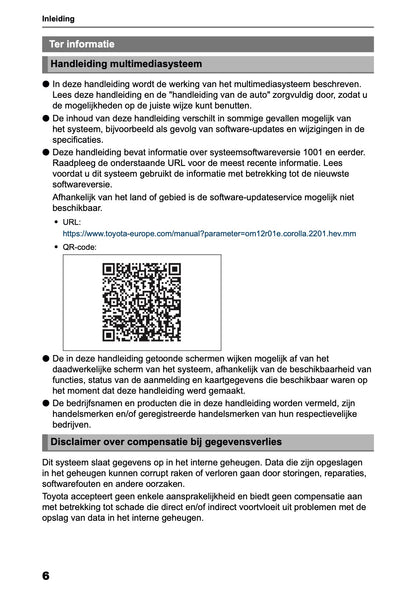 Inleiding

Ter informatie

Handleiding multimediasysteem

● In deze handleiding wordt de werking van het multimediasysteem beschreven. Lees deze handleiding en de "handleiding van de auto" zorgvuldig door, zodat u de mogelijkheden op de juiste wijze kunt benutten.

● De inhoud van deze handleiding verschilt in sommige gevallen mogelijk van het systeem, bijvoorbeeld als gevolg van software-updates en wijzigingen in de specificaties.

● Deze handleiding bevat informatie over systeemsoftwareversie 1001 en eerder. Raadpleeg de onderstaande URL voor de meest recente informatie. Lees voordat u dit systeem gebruikt de informatie met betrekking tot de nieuwste softwareversie.

Afhankelijk van het land of gebied is de software-updateservice mogelijk niet beschikbaar.

• URL:
https://www.toyota-europe.com/manual?parameter=om12r01e.corolla.2201.hev.mm

• QR-code:

● De in deze handleiding getoonde schermen wijken mogelijk af van het daadwerkelijke scherm van het systeem, afhankelijk van de beschikbaarheid van functies, status van de aanmelding en kaartgegevens die beschikbaar waren op het moment dat deze handleiding werd gemaakt.

● De bedrijfsnamen en producten die in deze handleiding worden vermeld, zijn handelsmerken en/of geregistreerde handelsmerken van hun respectievelijke bedrijven.

Disclaimer over compensatie bij gegevensverlies

Dit systeem slaat gegevens op in het interne geheugen. Data die zijn opgeslagen in het geheugen kunnen corrupt raken of verloren gaan door storingen, reparaties, softwarefouten en andere oorzaken.

Toyota accepteert geen enkele aansprakelijkheid en biedt geen compensatie aan met betrekking tot schade die direct en/of indirect voortvloeit uit problemen met de opslag van data in het interne geheugen.

6